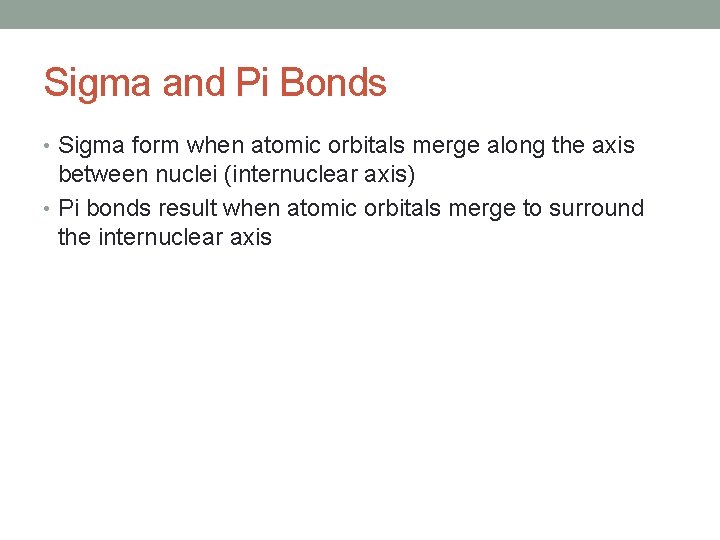 Sigma and Pi Bonds

• Sigma form when atomic orbitals merge along the axis between nuclei (internuclear axis)
• Pi bonds result when atomic orbitals merge to surround the internuclear axis